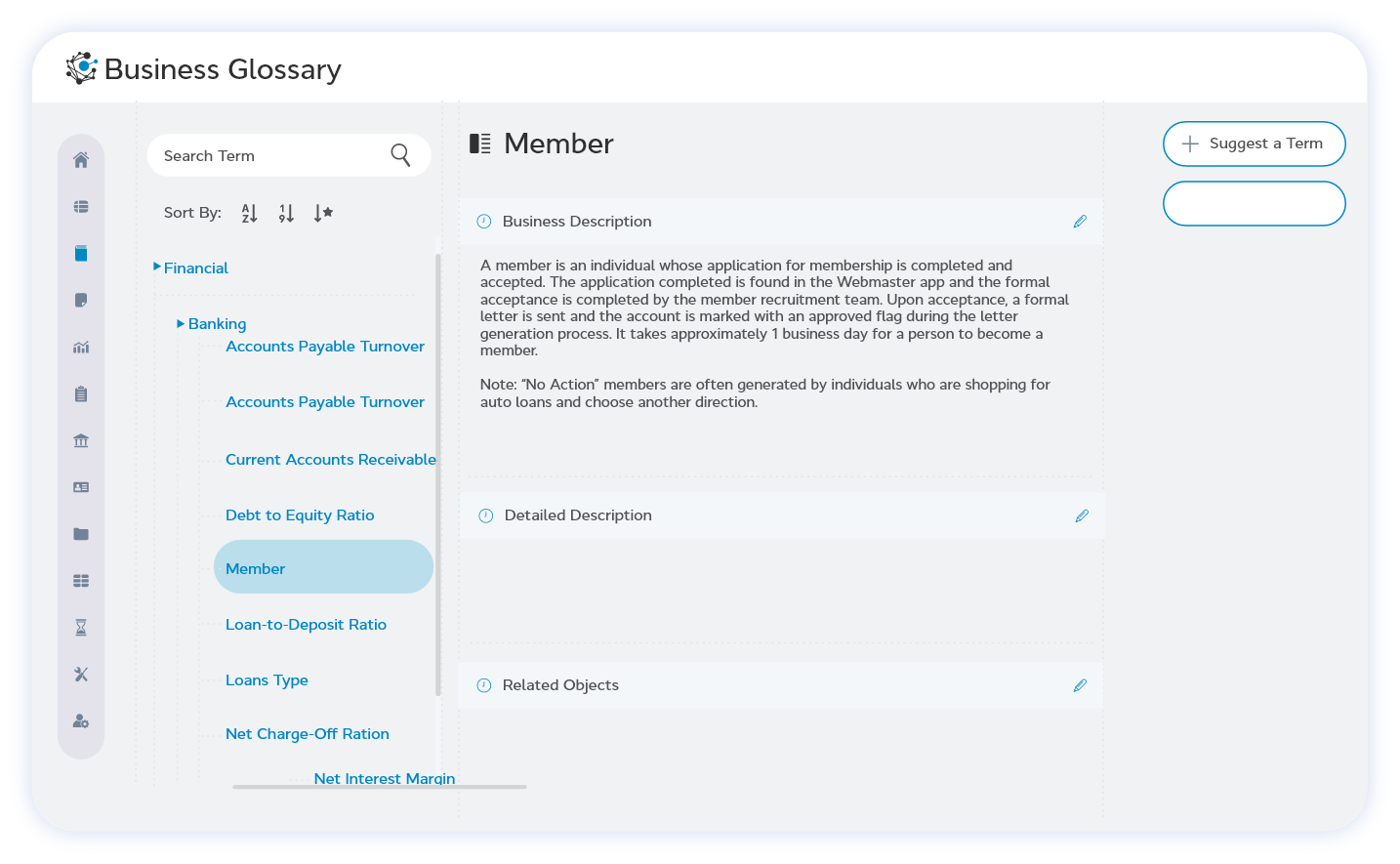 Business Glossary

Search Term

Sort By:

Financial

Banking

Accounts Payable Turnover

Accounts Payable Turnover

Current Accounts Receivable

Debt to Equity Ratio

Member

Loan-to-Deposit Ratio

Loans Type

Net Charge-Off Ration

Net Interest Margin

Member

Business Description

A member is an individual whose application for membership is completed and accepted. The application completed is found in the Webmaster app and the formal acceptance is completed by the member recruitment team. Upon acceptance, a formal letter is sent and the account is marked with an approved flag during the letter generation process. It takes approximately 1 business day for a person to become a member.

Note: "No Action" members are often generated by individuals who are shopping for auto loans and choose another direction.

Detailed Description

Related Objects

Suggest a Term